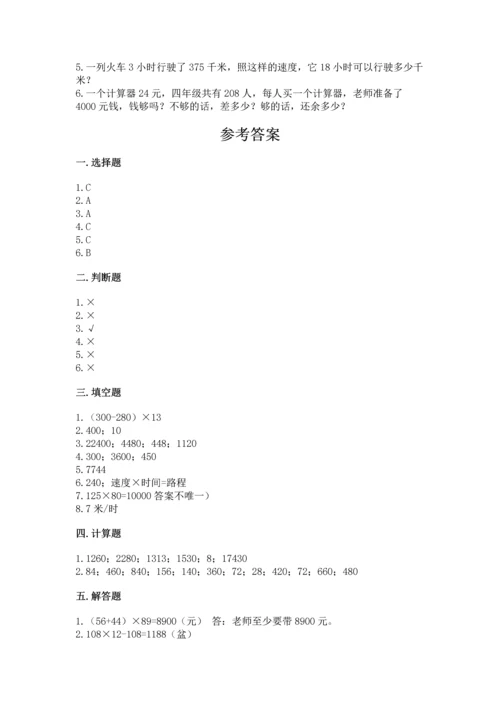 5. 一列火车 3 小时行驶了 375 千米，照这样的速度，它 18 小时可以行驶多少千米？
6. 一个计算器 24 元，四年级共有 208 人，每人买一个计算器，老师准备了 4000 元钱，钱够吗？不够的话，差多少？够的话，还余多少？

参考答案

一. 选择题

1. C
2. A
3. A
4. C
5. C
6. B

二. 判断题

1. ×
2. ×
3. √
4. ×
5. ×
6. ×

三. 填空题

1. （300-280）×13
2. 400；10
3. 22400；4480；448；1120
4. 300；3600；450
5. 7744
6. 240；速度×时间=路程
7. 125×80=10000 答案不唯一）
8. 7 米/时

四. 计算题

1. 1260；2280；1313；1530；8；17430
2. 84；460；840；156；140；360；72；28；420；72；660；480

五. 解答题

1. （56+44）×89=8900（元） 答：老师至少要带 8900 元。
2. 108×12-108=1188（盆）